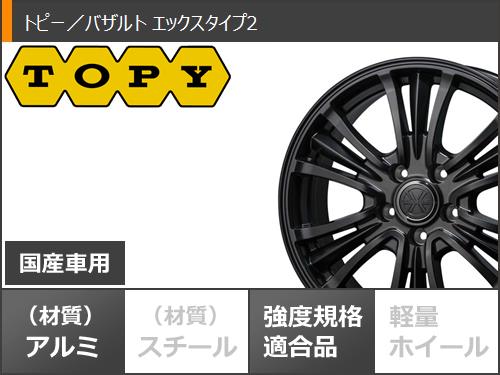 トピー／バザルト エックスタイプ2

TOPY

国産車用

（材質）
アルミ

（材質）
スチール

強度規格
適合品

軽量
ホイール